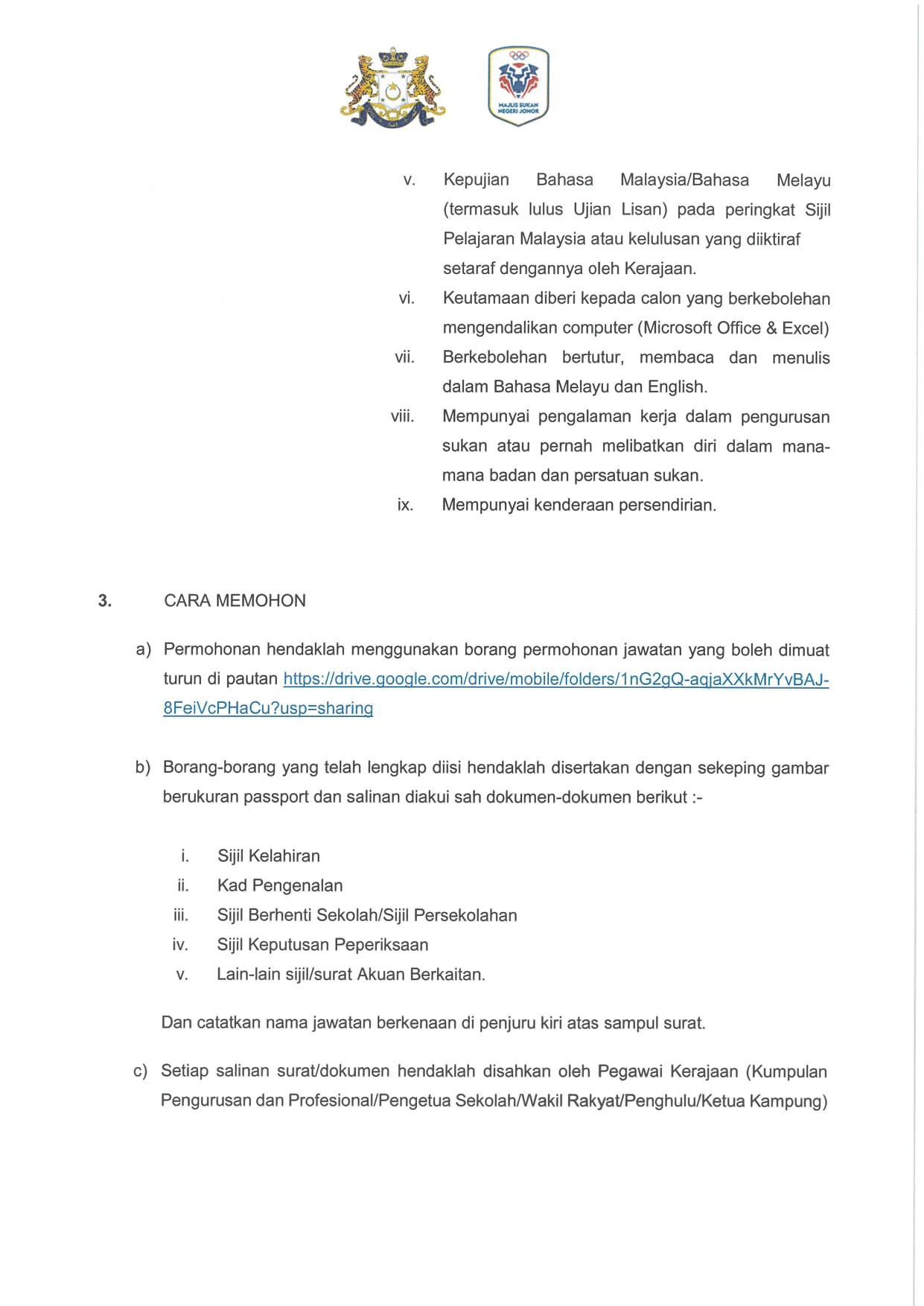 MAJLIS SUKAN NEGERI JOHOR

v. Kepujian Bahasa Malaysia/Bahasa Melayu (termasuk lulus Ujian Lisan) pada peringkat Sijil Pelajaran Malaysia atau kelulusan yang diiktiraf setaraf dengannya oleh Kerajaan.
vi. Keutamaan diberi kepada calon yang berkebolehan mengendalikan computer (Microsoft Office & Excel)
vii. Berkebolehan bertutur, membaca dan menulis dalam Bahasa Melayu dan English.
viii. Mempunyai pengalaman kerja dalam pengurusan sukan atau pernah melibatkan diri dalam mana-mana badan dan persatuan sukan.
ix. Mempunyai kenderaan persendirian.

3. CARA MEMOHON

a) Permohonan hendaklah menggunakan borang permohonan jawatan yang boleh dimuat turun di pautan https://drive.google.com/drive/mobile/folders/1nG2gQ-aqjaXXkMrYvBAJ-8FeiVcPHaCu?usp=sharing

b) Borang-borang yang telah lengkap diisi hendaklah disertakan dengan sekeping gambar berukuran passport dan salinan diakui sah dokumen-dokumen berikut :-

i. Sijil Kelahiran
ii. Kad Pengenalan
iii. Sijil Berhenti Sekolah/Sijil Persekolahan
iv. Sijil Keputusan Peperiksaan
v. Lain-lain sijil/surat Akuan Berkaitan.

Dan catatkan nama jawatan berkenaan di penjuru kiri atas sampul surat.

c) Setiap salinan surat/dokumen hendaklah disahkan oleh Pegawai Kerajaan (Kumpulan Pengurusan dan Profesional/Pengetua Sekolah/Wakil Rakyat/Penghulu/Ketua Kampung)